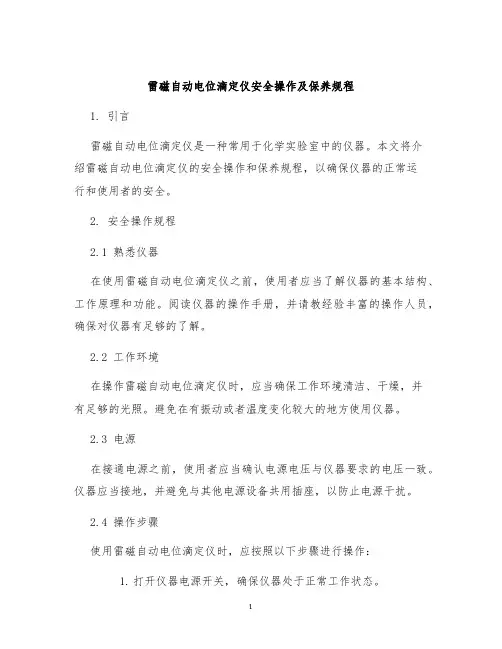 雷磁自动电位滴定仪安全操作及保养规程

1. 引言

雷磁自动电位滴定仪是一种常用于化学实验室中的仪器。本文将介绍雷磁自动电位滴定仪的安全操作和保养规程，以确保仪器的正常运行和使用者的安全。

2. 安全操作规程

2.1 熟悉仪器

在使用雷磁自动电位滴定仪之前，使用者应当了解仪器的基本结构、工作原理和功能。阅读仪器的操作手册，并请教经验丰富的操作人员，确保对仪器有足够的了解。

2.2 工作环境

在操作雷磁自动电位滴定仪时，应当确保工作环境清洁、干燥，并有足够的光照。避免在有振动或者温度变化较大的地方使用仪器。

2.3 电源

在接通电源之前，使用者应当确认电源电压与仪器要求的电压一致。仪器应当接地，并避免与其他电源设备共用插座，以防止电源干扰。

2.4 操作步骤

使用雷磁自动电位滴定仪时，应按照以下步骤进行操作：

1. 打开仪器电源开关，确保仪器处于正常工作状态。

1